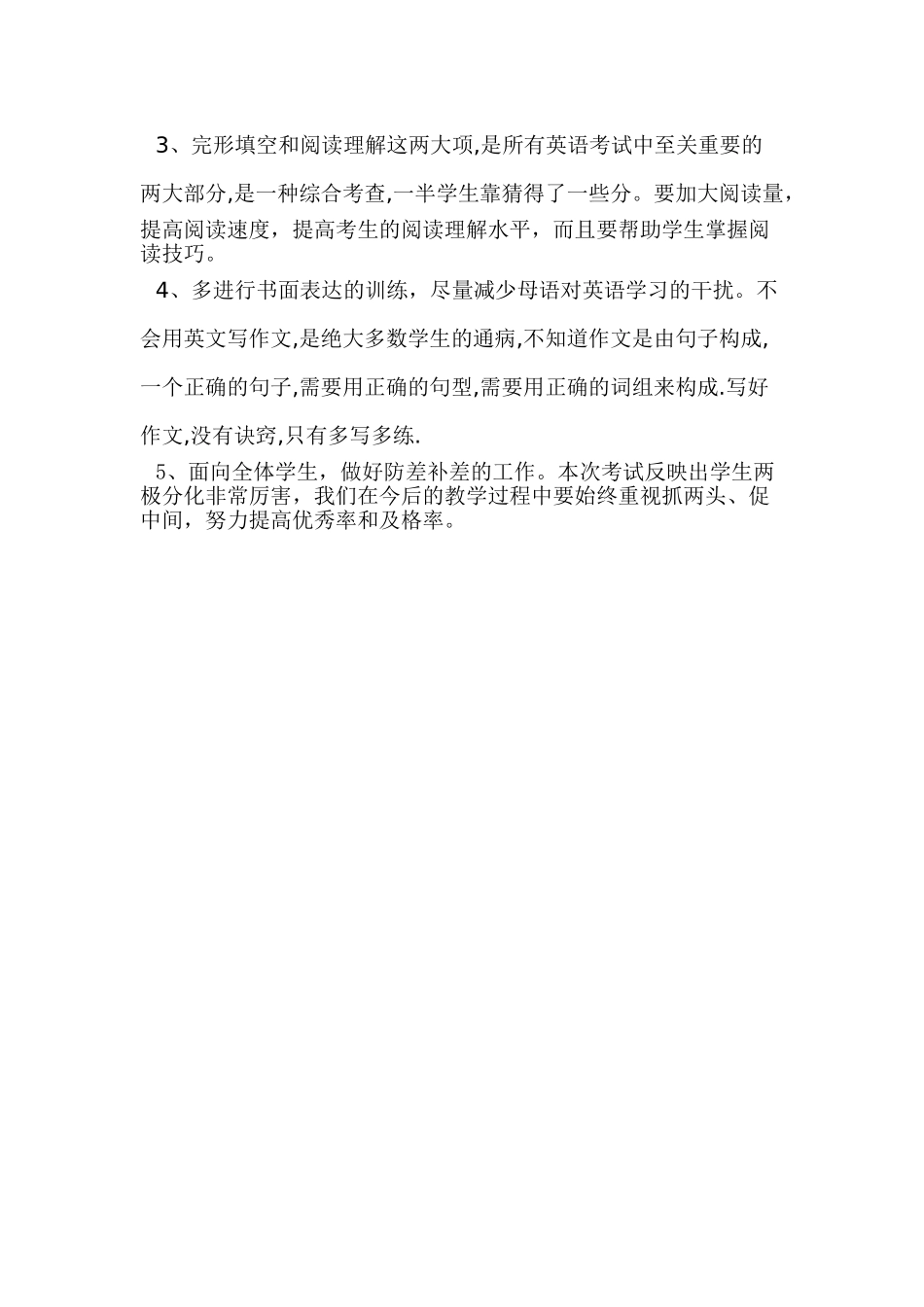 3、完形填空和阅读理解这两大项,是所有英语考试中至关重要的两大部分,是一种综合考查,一半学生靠猜得了一些分。要加大阅读量，提高阅读速度，提高考生的阅读理解水平，而且要帮助学生掌握阅读技巧。

4、多进行书面表达的训练，尽量减少母语对英语学习的干扰。不会用英文写作文,是绝大多数学生的通病,不知道作文是由句子构成,一个正确的句子,需要用正确的句型,需要用正确的词组来构成.写好作文,没有诀窍,只有多写多练.

5、面向全体学生，做好防差补差的工作。本次考试反映出学生两极分化非常厉害，我们在今后的教学过程中要始终重视抓两头、促中间，努力提高优秀率和及格率。